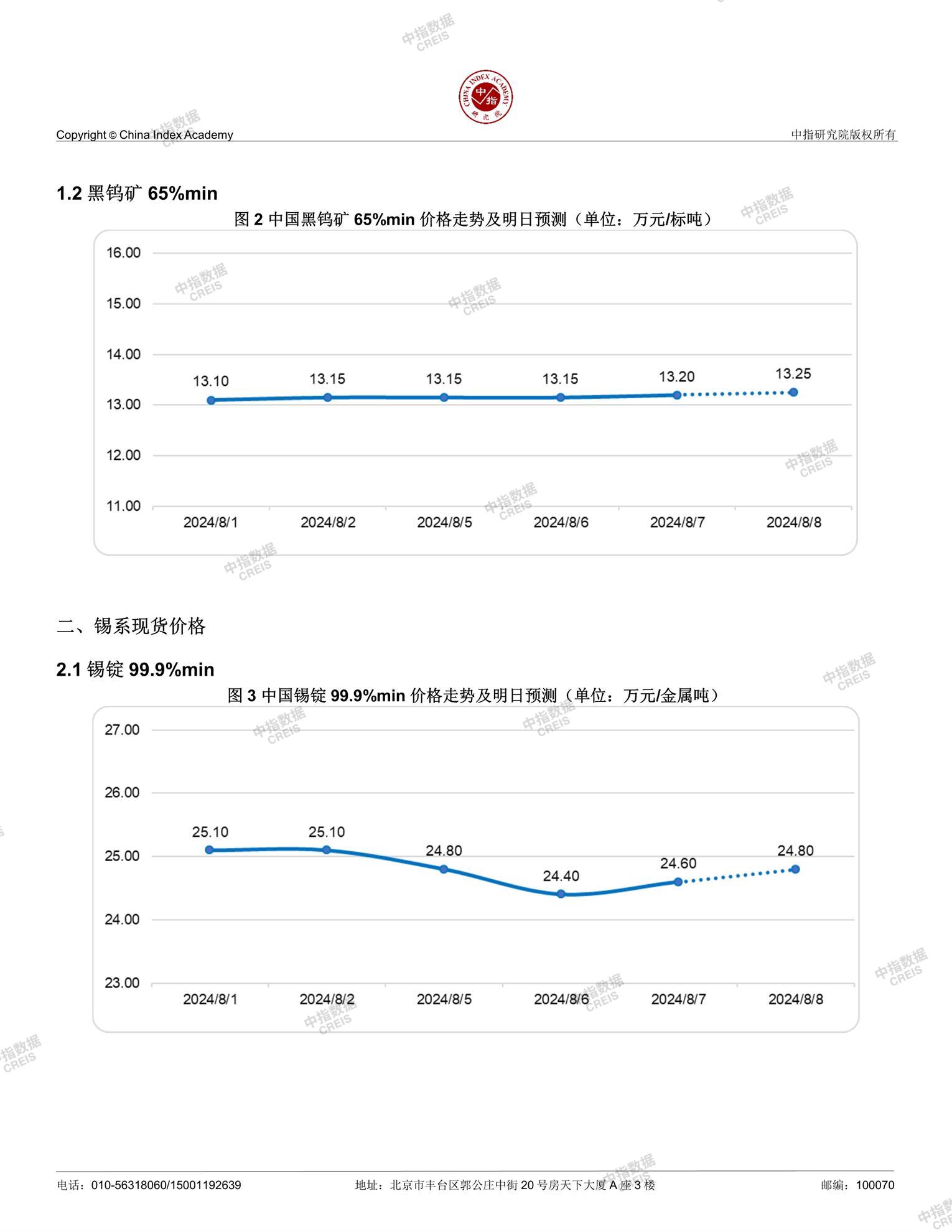 中指数据
CREIS

CHINA INDEX ACADEMY 中指 研究院

Copyright © China Index Academy

中指研究院版权所有

1.2 黑钨矿 65%min

图 2 中国黑钨矿 65%min 价格走势及明日预测（单位：万元/标吨）

16.00
15.00
14.00
13.00
12.00
11.00

13.10 13.15 13.15 13.15 13.20 13.25

2024/8/1 2024/8/2 2024/8/5 2024/8/6 2024/8/7 2024/8/8

二、锡系现货价格

2.1 锡锭 99.9%min

图 3 中国锡锭 99.9%min 价格走势及明日预测（单位：万元/金属吨）

27.00
26.00
25.00
24.00
23.00

25.10 25.10 24.80 24.40 24.60 24.80

2024/8/1 2024/8/2 2024/8/5 2024/8/6 2024/8/7 2024/8/8

电话：010-56318060/15001192639

地址：北京市丰台区郭公庄中街 20 号房天下大厦 A 座 3 楼

邮编：100070